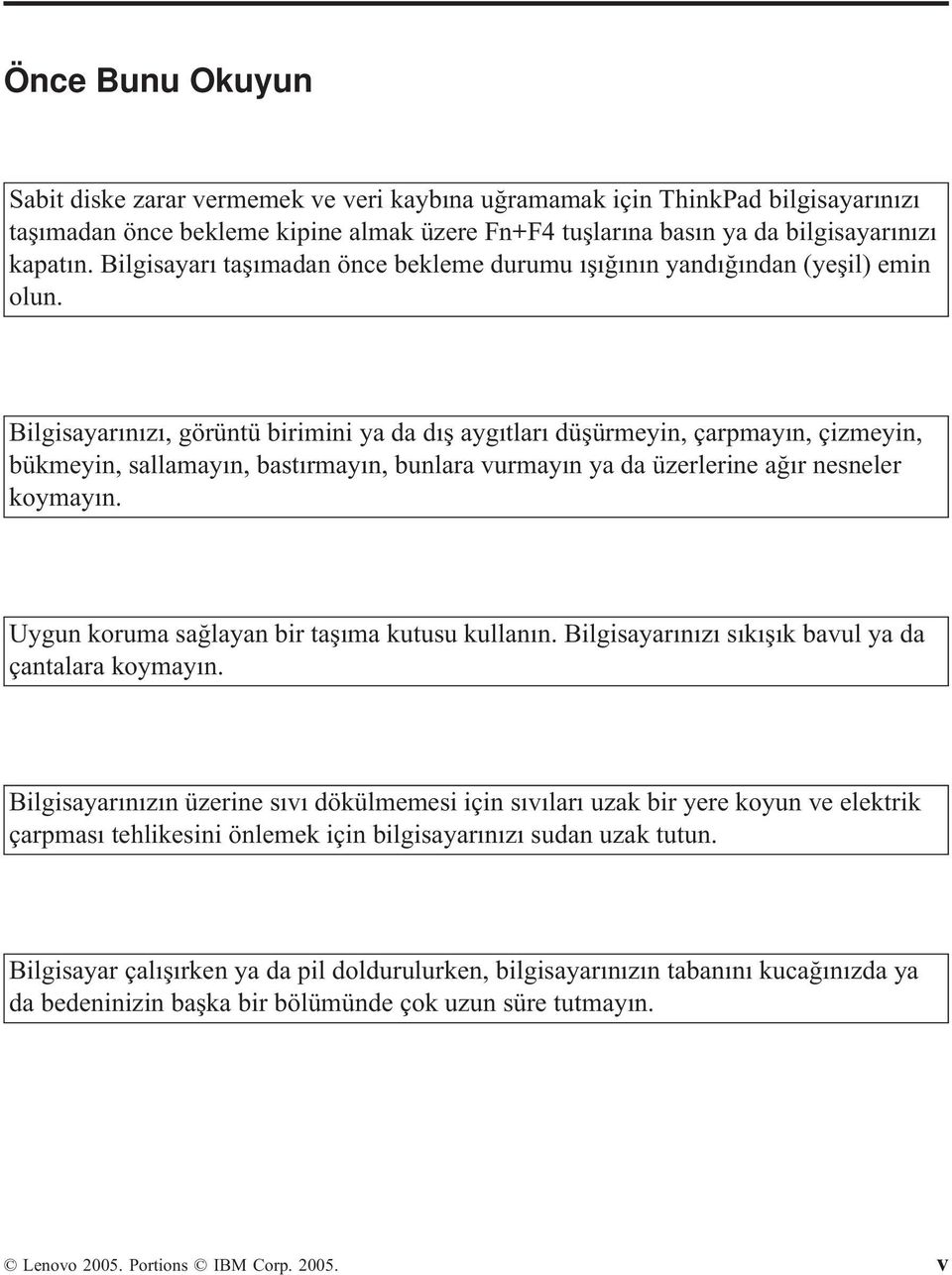 Önce Bunu Okuyun

Sabit diske zarar vermemek ve veri kaybına uğramamak için ThinkPad bilgisayarınızı taşımadan önce bekleme kipine almak üzere Fn+F4 tuşlarına basın ya da bilgisayarınızı kapatın. Bilgisayarı taşımadan önce bekleme durumu ışığının yandığından (yeşil) emin olun.

Bilgisayarınızı, görüntü birimini ya da dış aygıtları düşürmeyin, çarpmayın, çizmeyin, bükmeyin, sallamayın, bastırmayın, bunlara vurmayın ya da üzerlerine ağır nesneler koymayın.

Uygun koruma sağlayan bir taşıma kutusu kullanın. Bilgisayarınızı sıkışık bavul ya da çantalara koymayın.

Bilgisayarınızın üzerine sıvı dökülmemesi için sıvıları uzak bir yere koyun ve elektrik çarpması tehlikesini önlemek için bilgisayarınızı sudan uzak tutun.

Bilgisayar çalışırken ya da pil doldurulurken, bilgisayarınızın tabanını kucağınızda ya da bedeninizin başka bir bölümünde çok uzun süre tutmayın.

© Lenovo 2005. Portions © IBM Corp. 2005. v